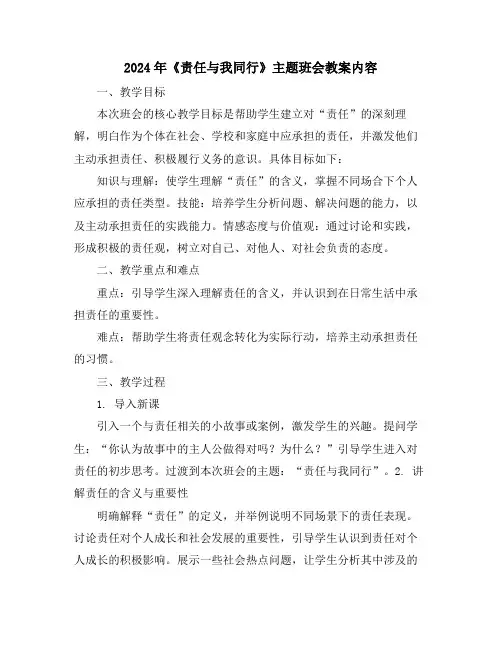 2024年《责任与我同行》主题班会教案内容

一、教学目标

本次班会的核心教学目标是帮助学生建立对“责任”的深刻理解，明白作为个体在社会、学校和家庭中应承担的责任，并激发他们主动承担责任、积极履行义务的意识。具体目标如下：

知识与理解：使学生理解“责任”的含义，掌握不同场合下个人应承担的责任类型。技能：培养学生分析问题、解决问题的能力，以及主动承担责任的实践能力。情感态度与价值观：通过讨论和实践，形成积极的责任观，树立对自己、对他人、对社会负责的态度。

二、教学重点和难点

重点：引导学生深入理解责任的含义，并认识到在日常生活中承担责任的重要性。

难点：帮助学生将责任观念转化为实际行动，培养主动承担责任的习惯。

三、教学过程

1. 导入新课

引入一个与责任相关的小故事或案例，激发学生的兴趣。提问学生：“你认为故事中的主人公做得对吗？为什么？”引导学生进入对责任的初步思考。过渡到本次班会的主题：“责任与我同行”。2. 讲解责任的含义与重要性

明确解释“责任”的定义，并举例说明不同场景下的责任表现。讨论责任对个人成长和社会发展的重要性，引导学生认识到责任对个人成长的积极影响。展示一些社会热点问题，让学生分析其中涉及的